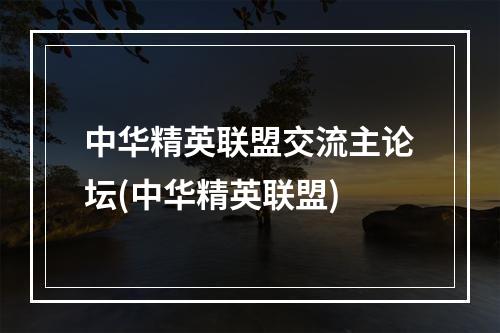 中华精英联盟交流主论坛(中华精英联盟)